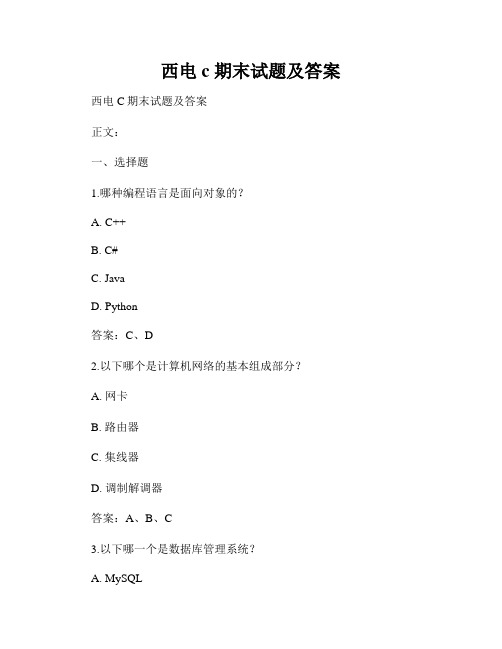 西电 c 期末试题及答案

西电 C 期末试题及答案

正文：

一、选择题

1.哪种编程语言是面向对象的？

A. C++

B. C#

C. Java

D. Python

答案：C、D

2.以下哪个是计算机网络的基本组成部分？

A. 网卡

B. 路由器

C. 集线器

D. 调制解调器

答案：A、B、C

3.以下哪一个是数据库管理系统？

A. MySQL